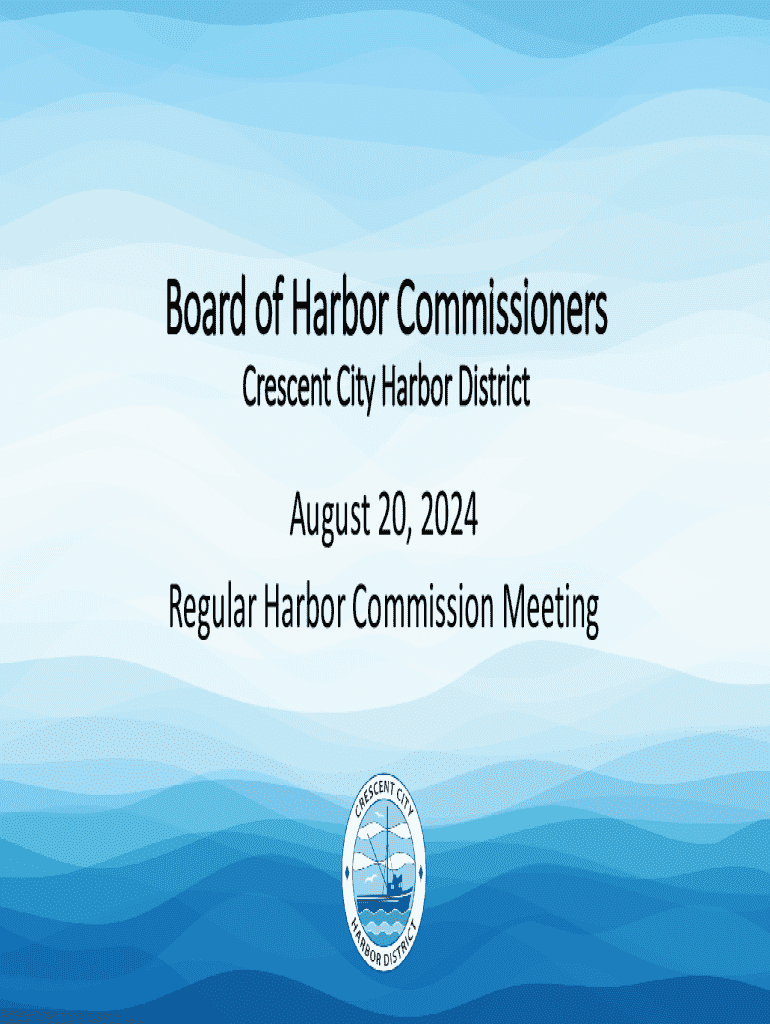 Board of Harbor Commissioners

Crescent City Harbor District

August 20, 2024

Regular Harbor Commission Meeting

CRESCENT CITY

HARBOR DISTRICT